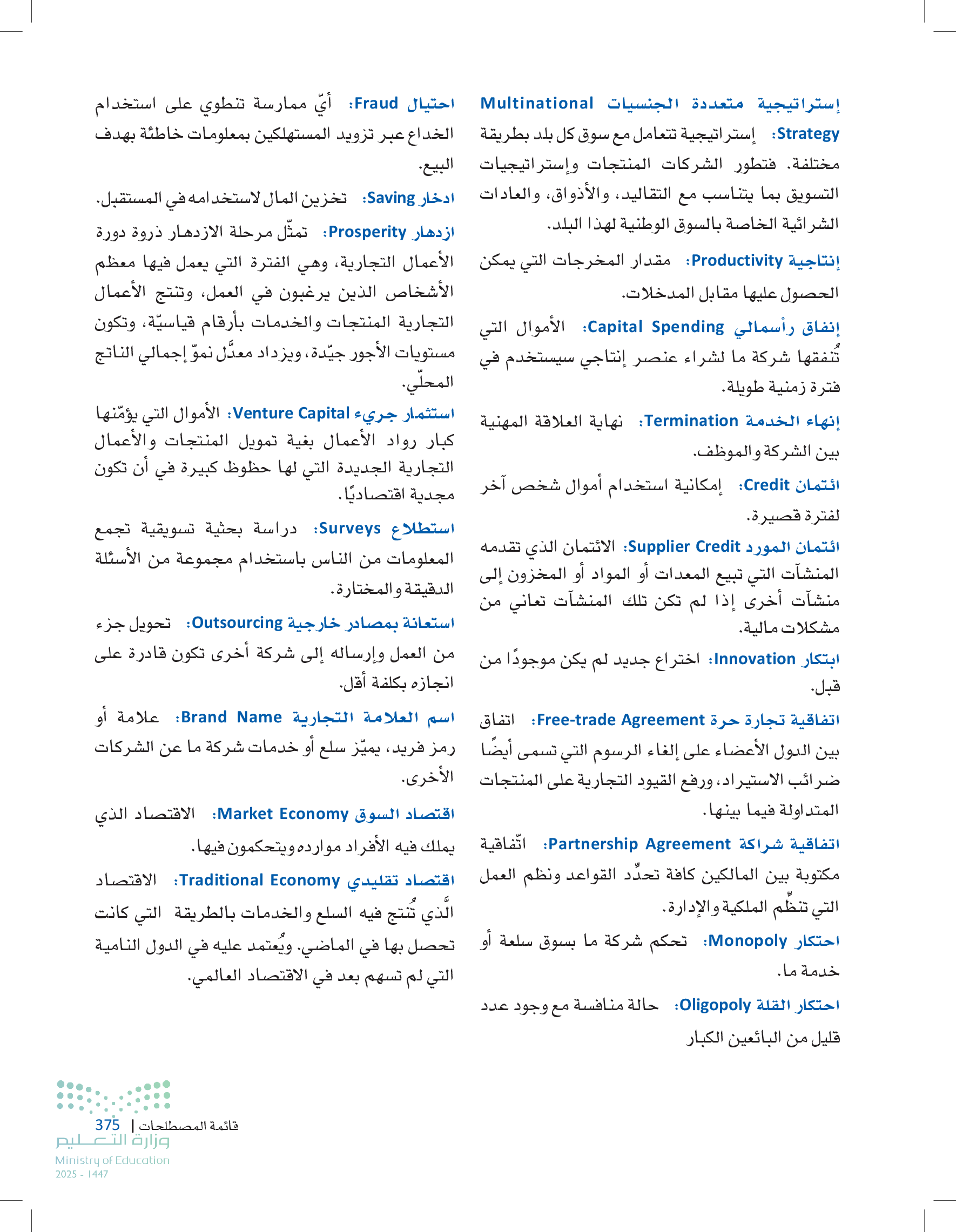 إستراتيجية متعددة الجنسيات Multinational Strategy: إستراتيجية تتعامل مع سوق كل بلد بطريقة مختلفة. فتطور الشركات المنتجات وإستراتيجيات التسويق بما يتناسب مع التقاليد، والأذواق، والعادات الشرائية الخاصة بالسوق الوطنية لهذا البلد.

إنتاجية Productivity: مقدار المخرجات التي يمكن الحصول عليها مقابل المدخلات.

إنفاق رأسمالي Capital Spending: الأموال التي تُنفقها شركة ما لشراء عنصر إنتاجي سيستخدم في فترة زمنية طويلة.

إنهاء الخدمة Termination: نهاية العلاقة المهنية بين الشركة والموظف.

ائتمان Credit: إمكانية استخدام أموال شخص آخر لفترة قصيرة.

ائتمان المورد Supplier Credit: الائتمان الذي تقدمه المنشآت التي تبيع المعدات أو المواد أو المخزون إلى منشآت أخرى إذا لم تكن تلك المنشآت تعاني من مشكلات مالية.

ابتكار Innovation: اختراع جديد لم يكن موجودًا من قبل.

اتفاقية تجارة حرة Free-trade Agreement: اتفاق بين الدول الأعضاء على إلغاء الرسوم التي تسمى أيضًا ضرائب الاستيراد، ورفع القيود التجارية على المنتجات المتداولة فيما بينها.

اتفاقية شراكة Partnership Agreement: اتّفاقية مكتوبة بين المالكين كافة تحدِّد القواعد ونظم العمل التي تنظِّم الملكية والإدارة.

احتكار Monopoly: تحكم شركة ما بسوق سلعة أو خدمة ما.

احتكار القلة Oligopoly: حالة منافسة مع وجود عدد قليل من البائعين الكبار

احتيال Fraud: أيّ ممارسة تنطوي على استخدام الخداع عبر تزويد المستهلكين بمعلومات خاطئة بهدف البيع.

ادخار Saving: تخزين المال لاستخدامه في المستقبل.

ازدهار Prosperity: تمثّل مرحلة الازدهار ذروة دورة الأعمال التجارية، وهي الفترة التي يعمل فيها معظم الأشخاص الذين يرغبون في العمل، وتنتج الأعمال التجارية المنتجات والخدمات بأرقام قياسيّة، وتكون مستويات الأجور جيّدة، ويزداد معدَّل نموّ إجمالي الناتج المحلّي.

استثمار جريء Venture Capital: الأموال التي يؤمّنها كبار رواد الأعمال بغية تمويل المنتجات والأعمال التجارية الجديدة التي لها حظوظ كبيرة في أن تكون مجدية اقتصاديًا.

استطلاع Surveys: دراسة بحثية تسويقية تجمع المعلومات من الناس باستخدام مجموعة من الأسئلة الدقيقة والمختارة.

استعانة بمصادر خارجية Outsourcing: تحويل جزء من العمل وإرساله إلى شركة أخرى تكون قادرة على انجازه بكلفة أقل.

اسم العلامة التجارية Brand Name: علامة أو رمز فريد، يميّز سلع أو خدمات شركة ما عن الشركات الأخرى.

اقتصاد السوق Market Economy: الاقتصاد الذي يملك فيه الأفراد موارده ويتحكمون فيها.

اقتصاد تقليدي Traditional Economy: الاقتصاد الَّذي تُنتج فيه السلع والخدمات بالطريقة التي كانت تحصل بها في الماضي. ويُعتمد عليه في الدول النامية التي لم تسهم بعد في الاقتصاد العالمي.

قائمة المصطلحات | 375
وزارة التعليم
Ministry of Education
2025 - 1447